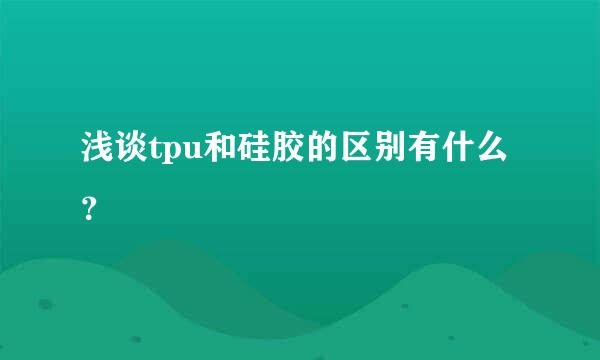 浅谈tpu和硅胶的区别有什么？